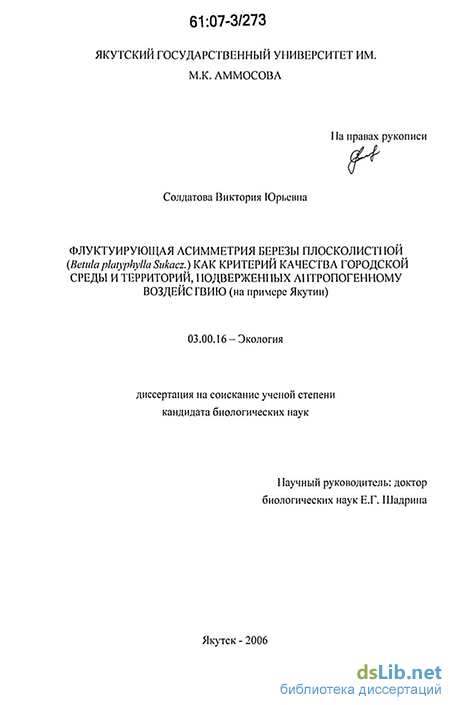 61:07-3/273

ЯКУТСКИЙ ГОСУДАРСТВЕННЫЙ УНИВЕРСИТЕТ ИМ. М.К. АММОСОВА

На правах рукописи

Солдатова Виктория Юрьевна

ФЛУКТУИРУЮЩАЯ АСИММЕТРИЯ БЕРЕЗЫ ПЛОСКОЛИСТНОЙ (Betula platyphylla Sukacz.) КАК КРИТЕРИЙ КАЧЕСТВА ГОРОДСКОЙ СРЕДЫ И ТЕРРИТОРИЙ, ПОДВЕРЖЕННЫХ АНТРОПОГЕННОМУ ВОЗДЕЙСТВИЮ (на примере Якутии)

03.00.16 – Экология

диссертация на соискание ученой степени кандидата биологических наук

Научный руководитель: доктор биологических наук Е.Г. Шадрина

Якутск - 2006

dsLib.net
библиотека диссертаций